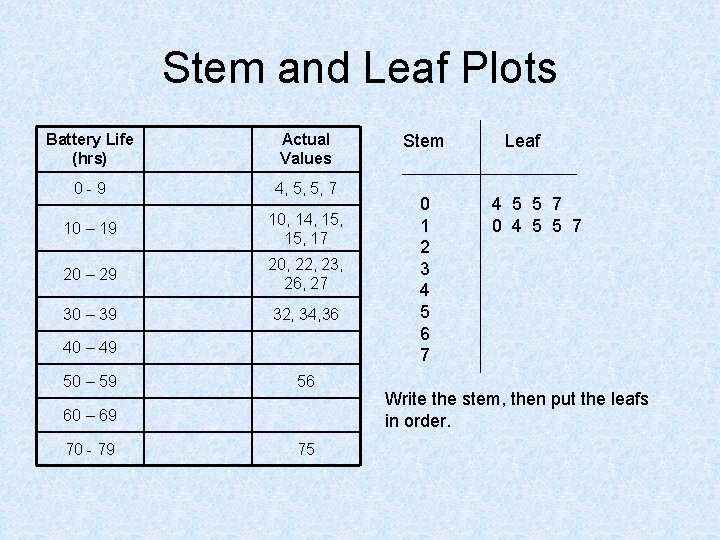 Stem and Leaf Plots

| Battery Life (hrs) | | Actual Values |
|---|---|---|
| 0 - 9 | | 4, 5, 5, 7 |
| 10 – 19 | | 10, 14, 15, 15, 17 |
| 20 – 29 | | 20, 22, 23, 26, 27 |
| 30 – 39 | | 32, 34,36 |
| 40 – 49 | | |
| 50 – 59 | | 56 |
| 60 – 69 | | |
| 70 - 79 | | 75 |

| Stem | Leaf |
|---|---|
| 0 | 4 5 5 7 |
| 1 | 0 4 5 5 7 |
| 2 | |
| 3 | |
| 4 | |
| 5 | |
| 6 | |
| 7 | |

Write the stem, then put the leafs in order.